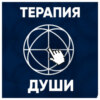 ТЕРАПИЯ

ДУШИ